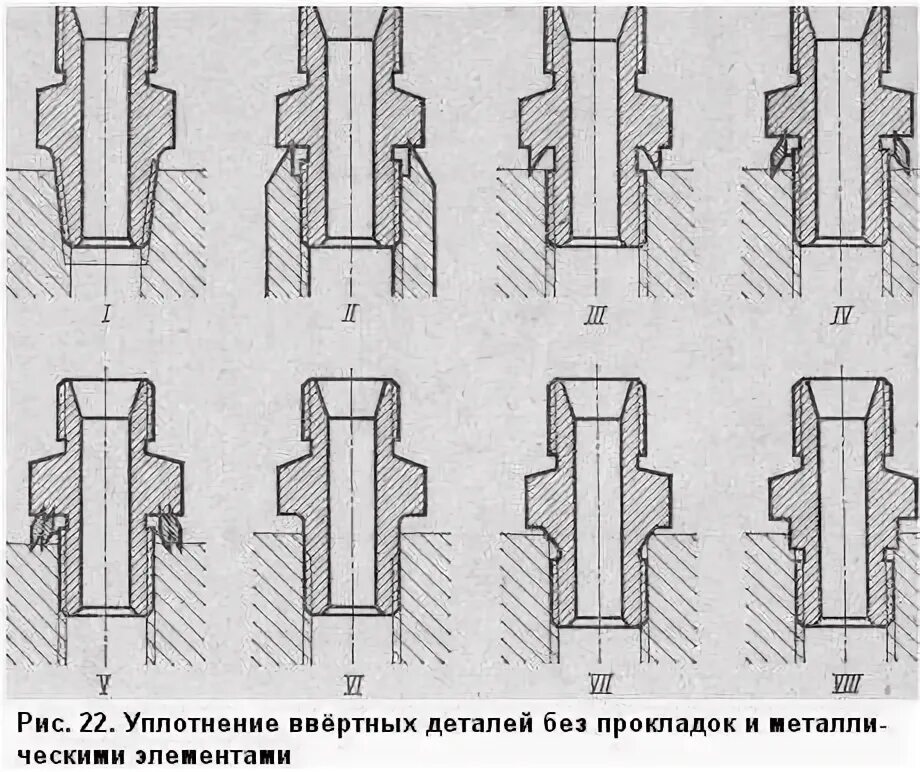 I

II

III

IV

V

VI

VII

VIII

Рис. 22. Уплотнение ввёртных деталей без прокладок и металлическими элементами